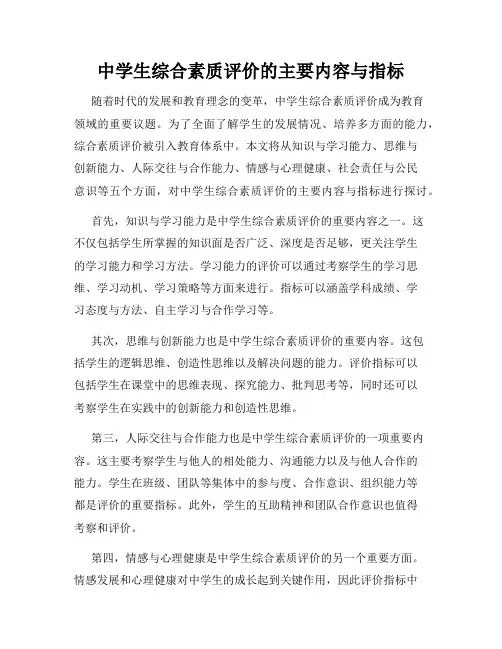 中学生综合素质评价的主要内容与指标

随着时代的发展和教育理念的变革，中学生综合素质评价成为教育领域的重要议题。为了全面了解学生的发展情况、培养多方面的能力，综合素质评价被引入教育体系中。本文将从知识与学习能力、思维与创新能力、人际交往与合作能力、情感与心理健康、社会责任与公民意识等五个方面，对中学生综合素质评价的主要内容与指标进行探讨。

首先，知识与学习能力是中学生综合素质评价的重要内容之一。这不仅包括学生所掌握的知识面是否广泛、深度是否足够，更关注学生的学习能力和学习方法。学习能力的评价可以通过考察学生的学习思维、学习动机、学习策略等方面来进行。指标可以涵盖学科成绩、学习态度与方法、自主学习与合作学习等。

其次，思维与创新能力也是中学生综合素质评价的重要内容。这包括学生的逻辑思维、创造性思维以及解决问题的能力。评价指标可以包括学生在课堂中的思维表现、探究能力、批判思考等，同时还可以考察学生在实践中的创新能力和创造性思维。

第三，人际交往与合作能力也是中学生综合素质评价的一项重要内容。这主要考察学生与他人的相处能力、沟通能力以及与他人合作的能力。学生在班级、团队等集体中的参与度、合作意识、组织能力等都是评价的重要指标。此外，学生的互助精神和团队合作意识也值得考察和评价。

第四，情感与心理健康是中学生综合素质评价的另一个重要方面。情感发展和心理健康对中学生的成长起到关键作用，因此评价指标中